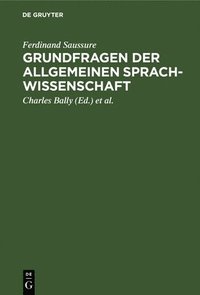 DE GRUYTER

Ferdinand Saussure

GRUNDFRAGEN DER ALLGEMEINEN SPRACHWISSENSCHAFT

Charles Bally (Ed.) et al.

DE G